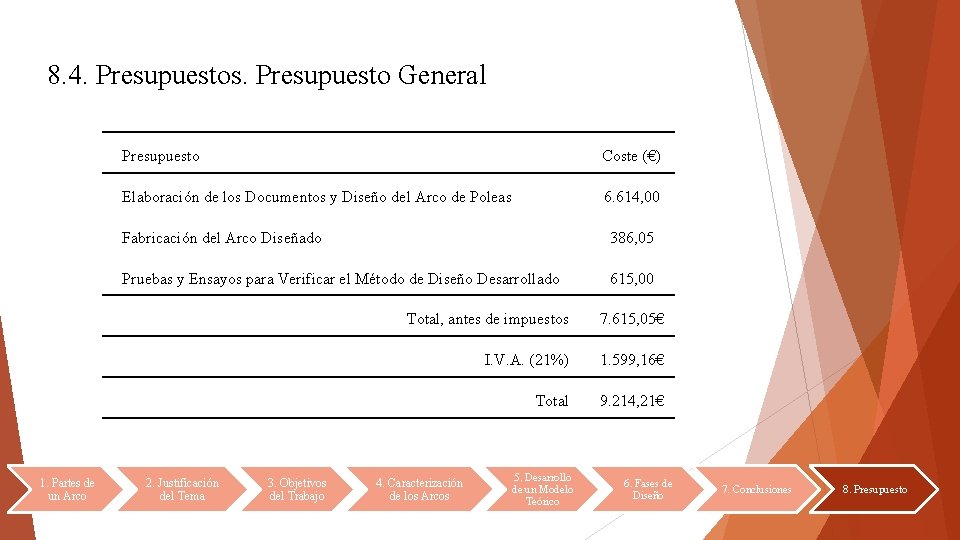 8.4. Presupuestos. Presupuesto General

| Presupuesto | Coste (€) |
|---|---|
| Elaboración de los Documentos y Diseño del Arco de Poleas | 6.614,00 |
| Fabricación del Arco Diseñado | 386,05 |
| Pruebas y Ensayos para Verificar el Método de Diseño Desarrollado | 615,00 |
| Total, antes de impuestos | 7.615,05€ |
| I.V.A. (21%) | 1.599,16€ |
| Total | 9.214,21€ |

1. Partes de un Arco
2. Justificación del Tema
3. Objetivos del Trabajo
4. Caracterización de los Arcos
5. Desarrollo de un Modelo Teórico
6. Fases de Diseño
7. Conclusiones
8. Presupuesto